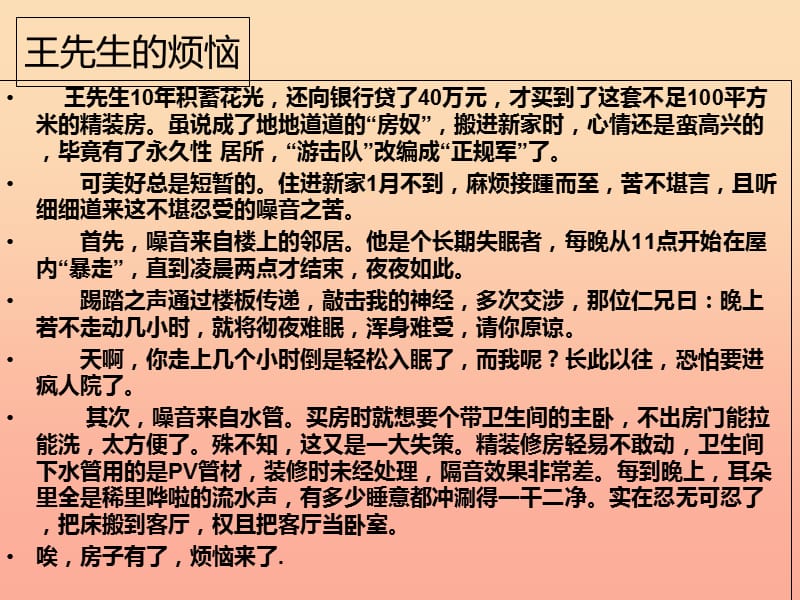 王先生的烦恼

• 王先生10年积蓄花光，还向银行贷了40万元，才买到了这套不足100平方米的精装房。虽说成了地地道道的“房奴”，搬进新家时，心情还是蛮高兴的，毕竟有了永久性 居所，“游击队”改编成“正规军”了。

• 可美好总是短暂的。住进新家1月不到，麻烦接踵而至，苦不堪言，且听细细道来这不堪忍受的噪音之苦。

• 首先，噪音来自楼上的邻居。他是个长期失眠者，每晚从11点开始在屋内“暴走”，直到凌晨两点才结束，夜夜如此。

• 踢踏之声通过楼板传递，敲击我的神经，多次交涉，那位仁兄曰：晚上若不走动几小时，就将彻夜难眠，浑身难受，请你原谅。

• 天啊，你走上几个小时倒是轻松入眠了，而我呢？长此以往，恐怕要进疯人院了。

• 其次，噪音来自水管。买房时就想要个带卫生间的主卧，不出房门能拉能洗，太方便了。殊不知，这又是一大失策。精装修房轻易不敢动，卫生间下水管用的是PV管材，装修时未经处理，隔音效果非常差。每到晚上，耳朵里全是稀里哗啦的流水声，有多少睡意都冲涮得一干二净。实在忍无可忍了，把床搬到客厅，权且把客厅当卧室。

• 唉，房子有了，烦恼来了.